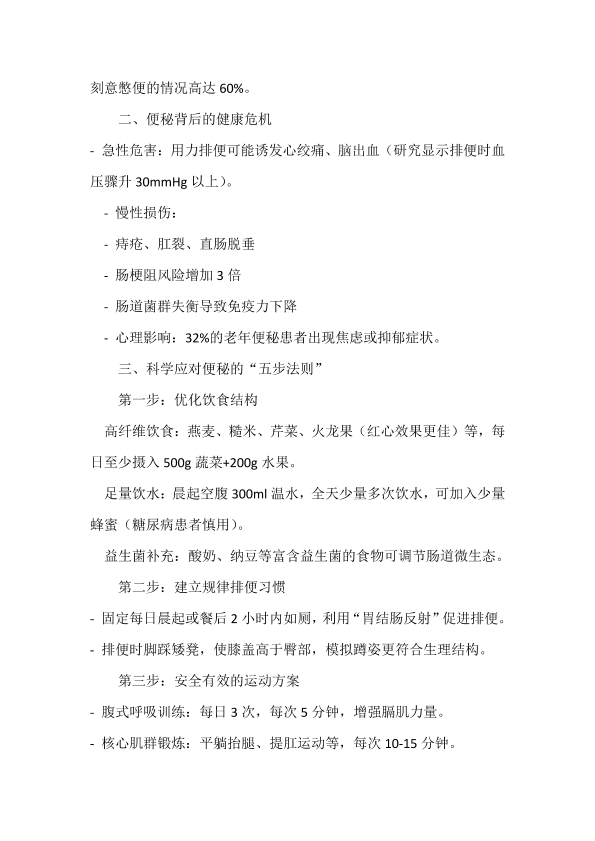 刻意憋便的情况高达 60%。

二、便秘背后的健康危机

- 急性危害：用力排便可能诱发心绞痛、脑出血（研究显示排便时血压骤升 30mmHg 以上）。

- 慢性损伤：

- 痔疮、肛裂、直肠脱垂

- 肠梗阻风险增加 3 倍

- 肠道菌群失衡导致免疫力下降

- 心理影响：32%的老年便秘患者出现焦虑或抑郁症状。

三、科学应对便秘的“五步法则”

第一步：优化饮食结构

高纤维饮食：燕麦、糙米、芹菜、火龙果（红心效果更佳）等，每日至少摄入 500g 蔬菜+200g 水果。

足量饮水：晨起空腹 300ml 温水，全天少量多次饮水，可加入少量蜂蜜（糖尿病患者慎用）。

益生菌补充：酸奶、纳豆等富含益生菌的食物可调节肠道微生态。

第二步：建立规律排便习惯

- 固定每日晨起或餐后 2 小时内如厕，利用“胃结肠反射”促进排便。

- 排便时脚踩矮凳，使膝盖高于臀部，模拟蹲姿更符合生理结构。

第三步：安全有效的运动方案

- 腹式呼吸训练：每日 3 次，每次 5 分钟，增强膈肌力量。

- 核心肌群锻炼：平躺抬腿、提肛运动等，每次 10-15 分钟。